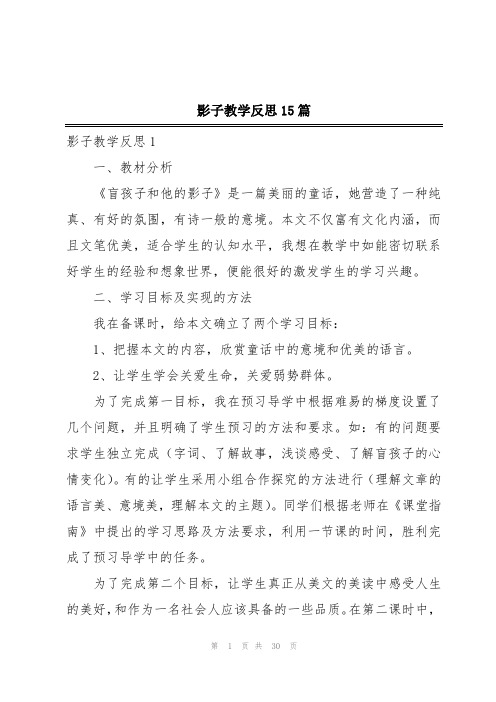 影子教学反思15篇

影子教学反思1

一、教材分析

《盲孩子和他的影子》是一篇美丽的童话，她营造了一种纯真、有好的氛围，有诗一般的意境。本文不仅富有文化内涵，而且文笔优美，适合学生的认知水平，我想在教学中如能密切联系好学生的经验和想象世界，便能很好的激发学生的学习兴趣。

二、学习目标及实现的方法

我在备课时，给本文确立了两个学习目标：

1、把握本文的内容，欣赏童话中的意境和优美的语言。

2、让学生学会关爱生命，关爱弱势群体。

为了完成第一目标，我在预习导学中根据难易的梯度设置了几个问题，并且明确了学生预习的方法和要求。如：有的问题要求学生独立完成（字词、了解故事，浅谈感受、了解盲孩子的心情变化）。有的让学生采用小组合作探究的方法进行（理解文章的语言美、意境美，理解本文的主题）。同学们根据老师在《课堂指南》中提出的学习思路及方法要求，利用一节课的时间，胜利完成了预习导学中的任务。

为了完成第二个目标，让学生真正从美文的美读中感受人生的美好，和作为一名社会人应该具备的一些品质。在第二课时中，

第 1 页 共 30 页